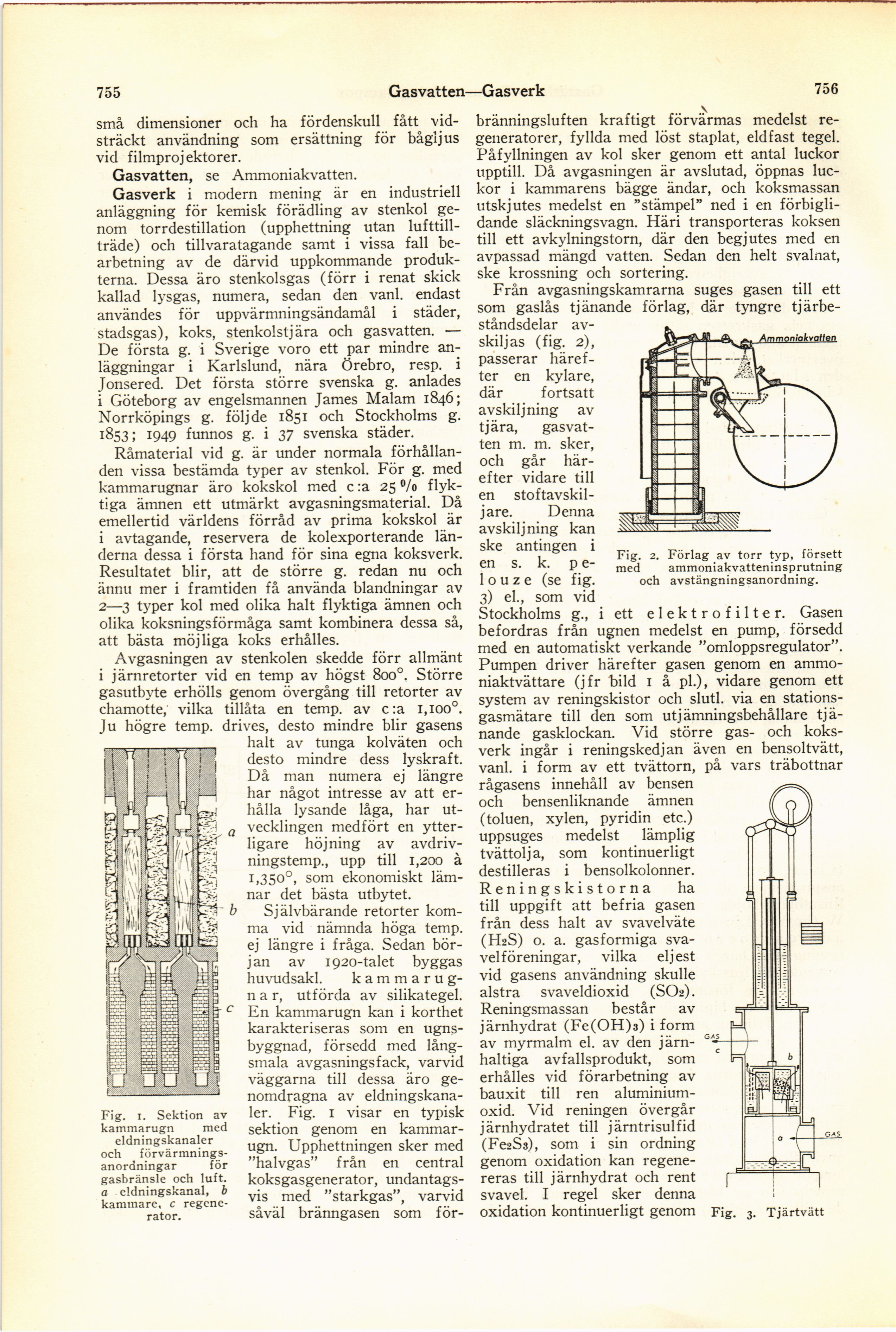 755 Gasvatten—Gasverk 756

små dimensioner och ha fördenskull fått vidsträckt användning som ersättning för bågljus vid filmprojektorer.

Gasvatten, se Ammoniakvatten.

Gasverk i modern mening är en industriell anläggning för kemisk förädling av stenkol genom torrdestillation (upphettning utan lufttillträde) och tillvaratagande samt i vissa fall bearbetning av de därvid uppkommande produkterna. Dessa äro stenkolsgas (förr i renat skick kallad lysgas, numera, sedan den vanl. endast användes för uppvärmningsändamål i städer, stadsgas), koks, stenkolstjära och gasvatten. — De första g. i Sverige voro ett par mindre anläggningar i Karlslund, nära Örebro, resp. i Jonsered. Det första större svenska g. anlades i Göteborg av engelsmannen James Malam 1846; Norrköpings g. följde 1851 och Stockholms g. 1853; 1949 funnos g. i 37 svenska städer.

Råmaterial vid g. är under normala förhållanden vissa bestämda typer av stenkol. För g. med kammarugnar äro kokskol med c:a 25 % flyktiga ämnen ett utmärkt avgasningsmaterial. Då emellertid världens förråd av prima kokskol är i avtagande, reservera de kolexporterande länderna dessa i första hand för sina egna koksverk. Resultatet blir, att de större g. redan nu och ännu mer i framtiden få använda blandningar av 2—3 typer kol med olika halt flyktiga ämnen och olika koksningsförmåga samt kombinera dessa så, att bästa möjliga koks erhålles.

Avgasningen av stenkolen skedde förr allmänt i järnretorter vid en temp av högst 800°. Större gasutbyte erhölls genom övergång till retorter av chamotte, vilka tillåta en temp. av c:a 1,100°. Ju högre temp. drives, desto mindre blir gasens halt av tunga kolväten och desto mindre dess lyskraft. Då man numera ej längre har något intresse av att erhålla lysande låga, har utvecklingen medfört en ytterligare höjning av avdrivningstemp., upp till 1,200 à 1,350°, som ekonomiskt lämnar det bästa utbytet.

Självbärande retorter komma vid nämnda höga temp. ej längre i fråga. Sedan början av 1920-talet byggas huvudsakl. kammarugnar, utförda av silikategel. En kammarugn kan i korthet karakteriseras som en ugnsbyggnad, försedd med långsmala avgasningsfack, varvid väggarna till dessa äro genomdragna av eldningskanaler. Fig. 1 visar en typisk sektion genom en kammarugn. Upphettningen sker med "halvgas" från en central koksgasgenerator, undantagsvis med "starkgas", varvid såväl bränngasen som för-

a
b
c

Fig. 1. Sektion av kammarugn med eldningskanaler och förvärmningsanordningar för gasbränsle och luft. a eldningskanal, b kammare, c regenerator.

bränningsluften kraftigt förvärmas medelst regeneratorer, fyllda med löst staplat, eldfast tegel. Påfyllningen av kol sker genom ett antal luckor upptill. Då avgasningen är avslutad, öppnas luckor i kammarens bägge ändar, och koksmassan utskjutes medelst en "stämpel" ned i en förbiglidande släckningsvagn. Häri transporteras koksen till ett avkylningstorn, där den begjutes med en avpassad mängd vatten. Sedan den helt svalnat, ske krossning och sortering.

Från avgasningskamrarna suges gasen till ett som gaslås tjänande förlag, där tyngre tjärbeståndsdelar avskiljas (fig. 2), passerar härefter en kylare, där fortsatt avskiljning av tjära, gasvatten m. m. sker, och går härefter vidare till en stoftavskiljare. Denna avskiljning kan ske antingen i en s. k. pelouze (se fig. 3) el., som vid Stockholms g., i ett elektrofilter. Gasen befordras från ugnen medelst en pump, försedd med en automatiskt verkande "omloppsregulator". Pumpen driver härefter gasen genom en ammoniaktvättare (jfr bild 1 å pl.), vidare genom ett system av reningskistor och slutl. via en stationsgasmätare till den som utjämningsbehållare tjänande gasklockan. Vid större gas- och koksverk ingår i reningskedjan även en bensoltvätt, vanl. i form av ett tvättorn, på vars träbottnar rågasens innehåll av bensen och bensenliknande ämnen (toluen, xylen, pyridin etc.) uppsuges medelst lämplig tvättolja, som kontinuerligt destilleras i bensolkolonner. Reningskistorna ha till uppgift att befria gasen från dess halt av svavelväte ($H_2S$) o. a. gasformiga svavelföreningar, vilka eljest vid gasens användning skulle alstra svaveldioxid ($SO_2$). Reningsmassan består av järnhydrat ($Fe(OH)_3$) i form av myrmalm el. av den järnhaltiga avfallsprodukt, som erhålles vid förarbetning av bauxit till ren aluminiumoxid. Vid reningen övergår järnhydratet till järntrisulfid ($Fe_2S_3$), som i sin ordning genom oxidation kan regenereras till järnhydrat och rent svavel. I regel sker denna oxidation kontinuerligt genom

Ammoniakvatten

Fig. 2. Förlag av torr typ, försett med ammoniakvatteninsprutning och avstängningsanordning.

GAS
c
b
a
GAS

Fig. 3. Tjärtvätt